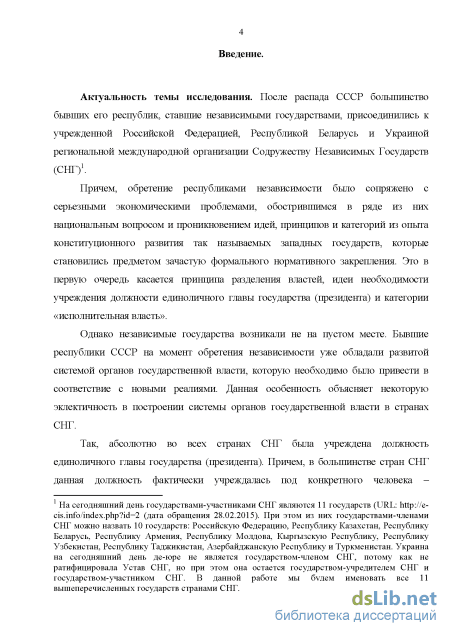 4

Введение.

Актуальность темы исследования. После распада СССР большинство бывших его республик, ставшие независимыми государствами, присоединились к учрежденной Российской Федерацией, Республикой Беларусь и Украиной региональной международной организации Содружеству Независимых Государств (СНГ)$^1$.

Причем, обретение республиками независимости было сопряжено с серьезными экономическими проблемами, обострившимся в ряде из них национальным вопросом и проникновением идей, принципов и категорий из опыта конституционного развития так называемых западных государств, которые становились предметом зачастую формального нормативного закрепления. Это в первую очередь касается принципа разделения властей, идеи необходимости учреждения должности единоличного главы государства (президента) и категории «исполнительная власть».

Однако независимые государства возникали не на пустом месте. Бывшие республики СССР на момент обретения независимости уже обладали развитой системой органов государственной власти, которую необходимо было привести в соответствие с новыми реалиями. Данная особенность объясняет некоторую эклектичность в построении системы органов государственной власти в странах СНГ.

Так, абсолютно во всех странах СНГ была учреждена должность единоличного главы государства (президента). Причем, в большинстве стран СНГ данная должность фактически учреждалась под конкретного человека –

$^1$ На сегодняшний день государствами-участниками СНГ являются 11 государств (URL: http://e-cis.info/index.php?id=2 (дата обращения 28.02.2015). При этом из них государствами-членами СНГ можно назвать 10 государств: Российскую Федерацию, Республику Казахстан, Республику Беларусь, Республику Армения, Республику Молдова, Кыргызскую Республику, Республику Узбекистан, Республику Таджикистан, Азербайджанскую Республику и Туркменистан. Украина на сегодняшний день де-юре не является государством-членом СНГ, потому как не ратифицировала Устав СНГ, но при этом она остается государством-учредителем СНГ и государством-участником СНГ. В данной работе мы будем именовать все 11 вышеперечисленных государств странами СНГ.

dsLib.net
библиотека диссертаций